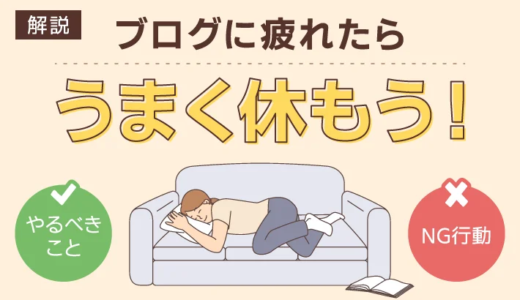 解説

ブログに疲れたら

うまく休もう！

やるべきこと

NG行動